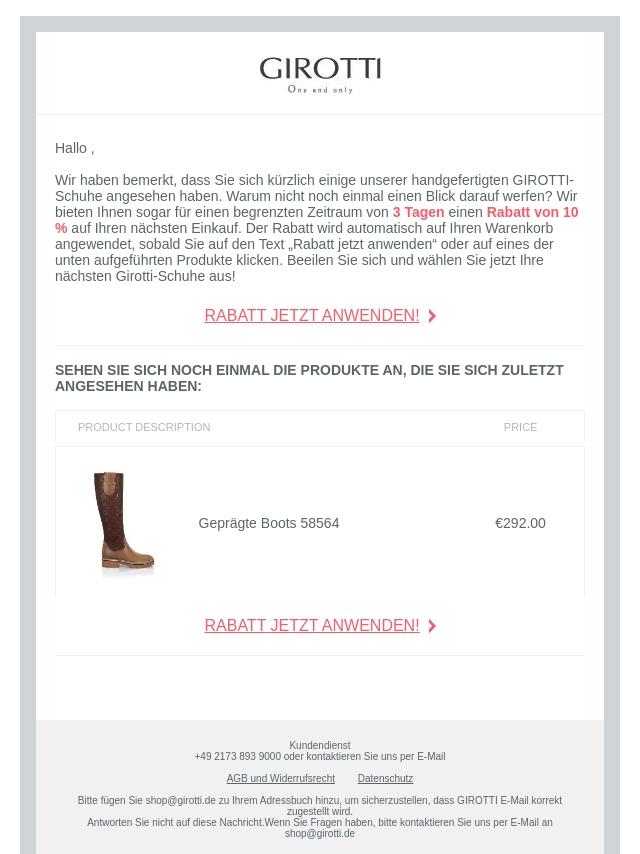 GIROTTI
One and only

Hallo ,

Wir haben bemerkt, dass Sie sich kürzlich einige unserer handgefertigten GIROTTI-Schuhe angesehen haben. Warum nicht noch einmal einen Blick darauf werfen? Wir bieten Ihnen sogar für einen begrenzten Zeitraum von 3 Tagen einen Rabatt von 10 % auf Ihren nächsten Einkauf. Der Rabatt wird automatisch auf Ihren Warenkorb angewendet, sobald Sie auf den Text „Rabatt jetzt anwenden“ oder auf eines der unten aufgeführten Produkte klicken. Beeilen Sie sich und wählen Sie jetzt Ihre nächsten Girotti-Schuhe aus!

RABATT JETZT ANWENDEN!

SEHEN SIE SICH NOCH EINMAL DIE PRODUKTE AN, DIE SIE SICH ZULETZT ANGESEHEN HABEN:

| PRODUCT DESCRIPTION | PRICE |
|---|---|
| Geprägte Boots 58564 | €292.00 |

RABATT JETZT ANWENDEN!

Kundendienst
+49 2173 893 9000 oder kontaktieren Sie uns per E-Mail

AGB und Widerrufsrecht Datenschutz

Bitte fügen Sie shop@girotti.de zu Ihrem Adressbuch hinzu, um sicherzustellen, dass GIROTTI E-Mail korrekt zugestellt wird.
Antworten Sie nicht auf diese Nachricht.Wenn Sie Fragen haben, bitte kontaktieren Sie uns per E-Mail an shop@girotti.de